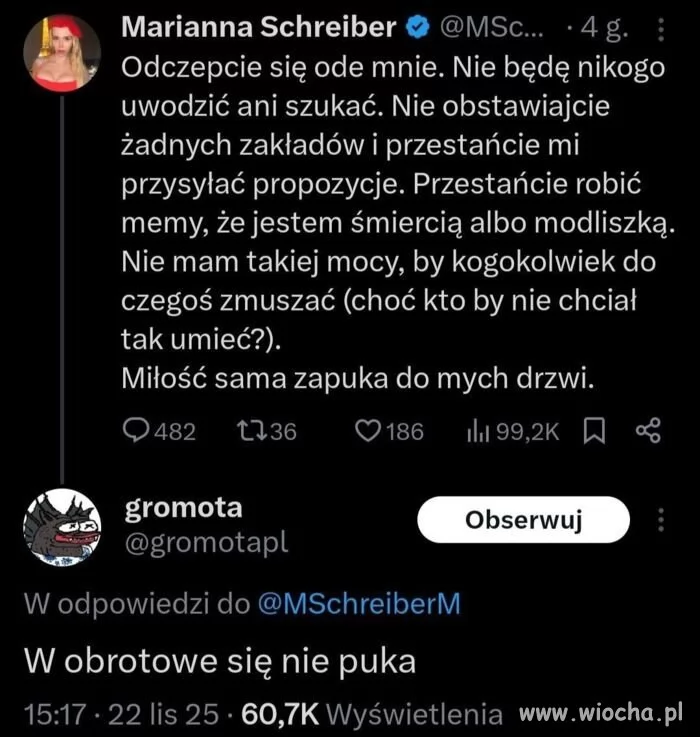 Marianna Schreiber @MSc... · 4 g.
Odczepcie się ode mnie. Nie będę nikogo uwodzić ani szukać. Nie obstawiajcie żadnych zakładów i przestańcie mi przysyłać propozycje. Przestańcie robić memy, że jestem śmiercią albo modliszką. Nie mam takiej mocy, by kogokolwiek do czegoś zmuszać (choć kto by nie chciał tak umieć?).
Miłość sama zapuka do mych drzwi.

482 36 186 99,2K

gromota
@gromotapl
Obserwuj

W odpowiedzi do @MSchreiberM

W obrotowe się nie puka

15:17 · 22 lis 25 · 60,7K Wyświetlenia www.wiocha.pl